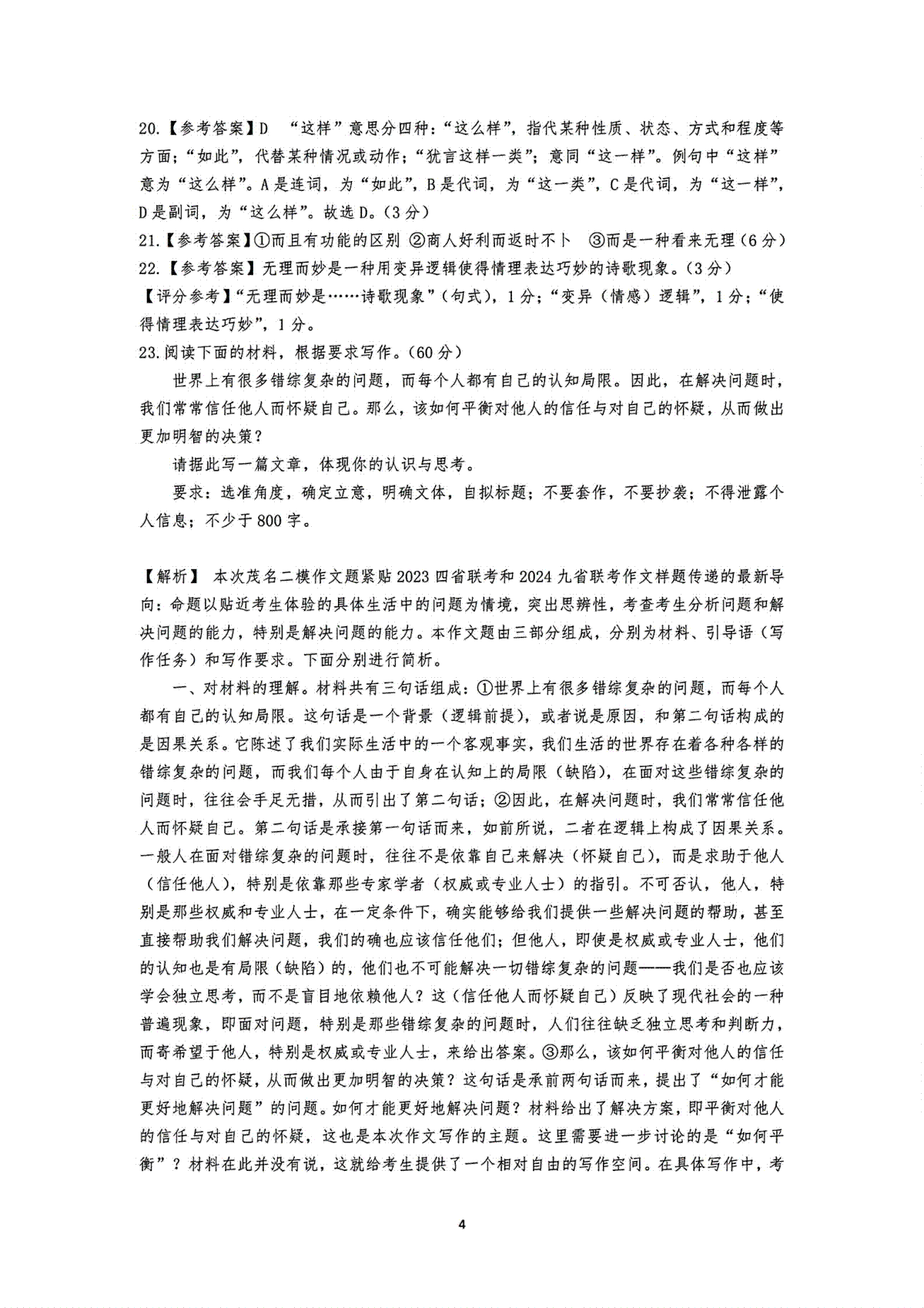 20.【参考答案】D “这样”意思分四种：“这么样”，指代某种性质、状态、方式和程度等方面；“如此”，代替某种情况或动作；“犹言这样一类”；意同“这一样”。例句中“这样”意为“这么样”。A是连词，为“如此”，B是代词，为“这一类”，C是代词，为“这一样”，D是副词，为“这么样”。故选D。（3分）

21.【参考答案】①而且有功能的区别 ②商人好利而返时不卜 ③而是一种看来无理（6分）

22.【参考答案】无理而妙是一种用变异逻辑使得情理表达巧妙的诗歌现象。（3分）

【评分参考】“无理而妙是……诗歌现象”（句式），1分；“变异（情感）逻辑”，1分；“使得情理表达巧妙”，1分。

23.阅读下面的材料，根据要求写作。（60分）

世界上有很多错综复杂的问题，而每个人都有自己的认知局限。因此，在解决问题时，我们常常信任他人而怀疑自己。那么，该如何平衡对他人的信任与对自己的怀疑，从而做出更加明智的决策？

请据此写一篇文章，体现你的认识与思考。

要求：选准角度，确定立意，明确文体，自拟标题；不要套作，不要抄袭；不得泄露个人信息；不少于800字。

【解析】 本次茂名二模作文题紧贴2023四省联考和2024九省联考作文样题传递的最新导向：命题以贴近考生体验的具体生活中的问题为情境，突出思辨性，考查考生分析问题和解决问题的能力，特别是解决问题的能力。本作文题由三部分组成，分别为材料、引导语（写作任务）和写作要求。下面分别进行简析。

一、对材料的理解。材料共有三句话组成：①世界上有很多错综复杂的问题，而每个人都有自己的认知局限。这句话是一个背景（逻辑前提），或者说是原因，和第二句话构成的是因果关系。它陈述了我们实际生活中的一个客观事实，我们生活的世界存在着各种各样的错综复杂的问题，而我们每个人由于自身在认知上的局限（缺陷），在面对这些错综复杂的问题时，往往会手足无措，从而引出了第二句话；②因此，在解决问题时，我们常常信任他人而怀疑自己。第二句话是承接第一句话而来，如前所说，二者在逻辑上构成了因果关系。一般人在面对错综复杂的问题时，往往不是依靠自己来解决（怀疑自己），而是求助于他人（信任他人），特别是依靠那些专家学者（权威或专业人士）的指引。不可否认，他人，特别是那些权威和专业人士，在一定条件下，确实能够给我们提供一些解决问题的帮助，甚至直接帮助我们解决问题，我们的确也应该信任他们；但他人，即使是权威或专业人士，他们的认知也是有局限（缺陷）的，他们也不可能解决一切错综复杂的问题——我们是否也应该学会独立思考，而不是盲目地依赖他人？这（信任他人而怀疑自己）反映了现代社会的一种普遍现象，即面对问题，特别是那些错综复杂的问题时，人们往往缺乏独立思考和判断力，而寄希望于他人，特别是权威或专业人士，来给出答案。③那么，该如何平衡对他人的信任与对自己的怀疑，从而做出更加明智的决策？这句话是承前两句话而来，提出了“如何才能更好地解决问题”的问题。如何才能更好地解决问题？材料给出了解决方案，即平衡对他人的信任与对自己的怀疑，这也是本次作文写作的主题。这里需要进一步讨论的是“如何平衡”？材料在此并没有说，这就给考生提供了一个相对自由的写作空间。在具体写作中，考

4